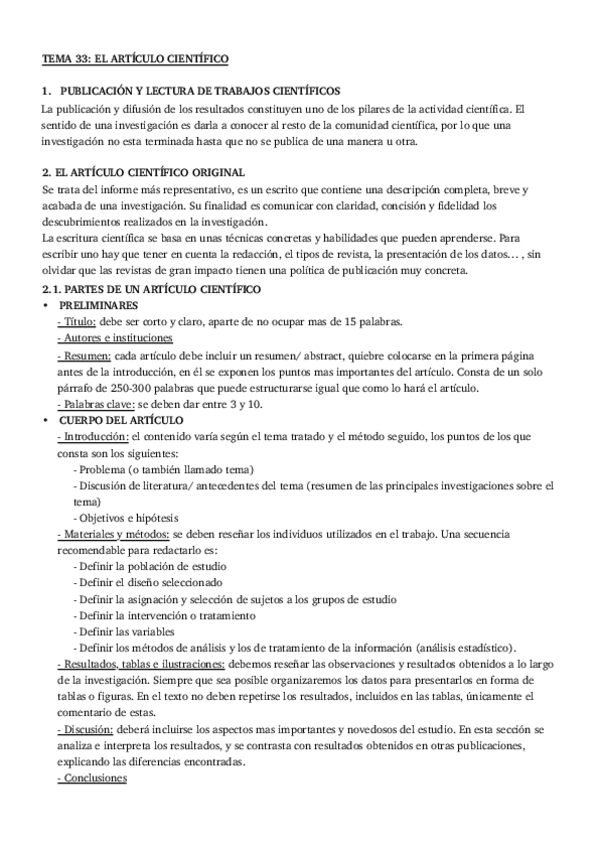 TEMA 33: EL ARTÍCULO CIENTÍFICO

1. PUBLICACIÓN Y LECTURA DE TRABAJOS CIENTÍFICOS
La publicación y difusión de los resultados constituyen uno de los pilares de la actividad científica. El sentido de una investigación es darla a conocer al resto de la comunidad científica, por lo que una investigación no esta terminada hasta que no se publica de una manera u otra.

2. EL ARTÍCULO CIENTÍFICO ORIGINAL
Se trata del informe más representativo, es un escrito que contiene una descripción completa, breve y acabada de una investigación. Su finalidad es comunicar con claridad, concisión y fidelidad los descubrimientos realizados en la investigación.
La escritura científica se basa en unas técnicas concretas y habilidades que pueden aprenderse. Para escribir uno hay que tener en cuenta la redacción, el tipos de revista, la presentación de los datos… , sin olvidar que las revistas de gran impacto tienen una política de publicación muy concreta.
2.1. PARTES DE UN ARTÍCULO CIENTÍFICO
• PRELIMINARES
- Título: debe ser corto y claro, aparte de no ocupar mas de 15 palabras.
- Autores e instituciones
- Resumen: cada artículo debe incluir un resumen/ abstract, quiebre colocarse en la primera página antes de la introducción, en él se exponen los puntos mas importantes del artículo. Consta de un solo párrafo de 250-300 palabras que puede estructurarse igual que como lo hará el artículo.
- Palabras clave: se deben dar entre 3 y 10.
• CUERPO DEL ARTÍCULO
- Introducción: el contenido varía según el tema tratado y el método seguido, los puntos de los que consta son los siguientes:
- Problema (o también llamado tema)
- Discusión de literatura/ antecedentes del tema (resumen de las principales investigaciones sobre el tema)
- Objetivos e hipótesis
- Materiales y métodos: se deben reseñar los individuos utilizados en el trabajo. Una secuencia recomendable para redactarlo es:
- Definir la población de estudio
- Definir el diseño seleccionado
- Definir la asignación y selección de sujetos a los grupos de estudio
- Definir la intervención o tratamiento
- Definir las variables
- Definir los métodos de análisis y los de tratamiento de la información (análisis estadístico).
- Resultados, tablas e ilustraciones: debemos reseñar las observaciones y resultados obtenidos a lo largo de la investigación. Siempre que sea posible organizaremos los datos para presentarlos en forma de tablas o figuras. En el texto no deben repetirse los resultados, incluidos en las tablas, únicamente el comentario de estas.
- Discusión: deberá incluirse los aspectos mas importantes y novedosos del estudio. En esta sección se analiza e interpreta los resultados, y se contrasta con resultados obtenidos en otras publicaciones, explicando las diferencias encontradas.
- Conclusiones